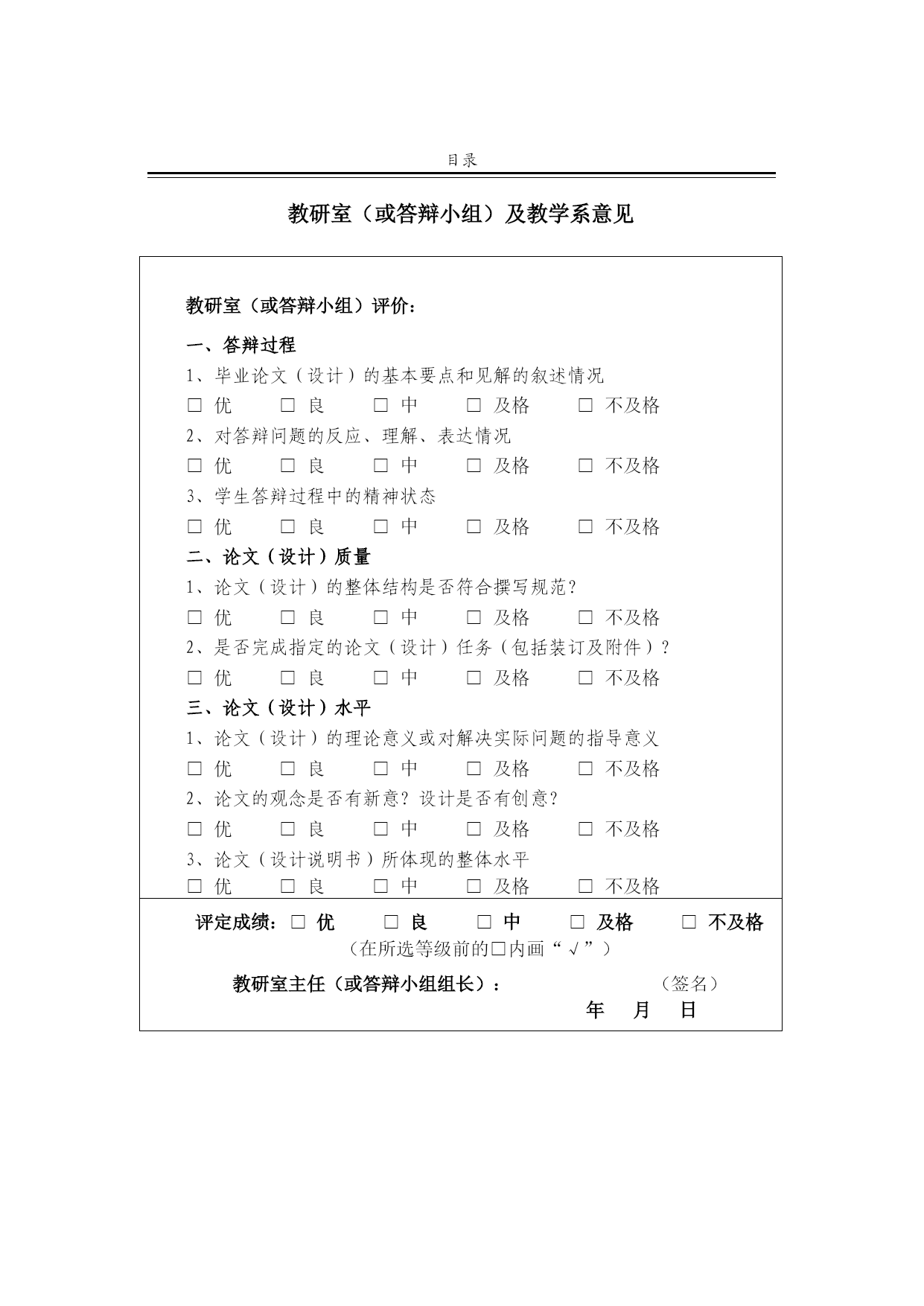 目录

教研室（或答辩小组）及教学系意见

教研室（或答辩小组）评价：

一、答辩过程

1、毕业论文（设计）的基本要点和见解的叙述情况

□ 优　□ 良　□ 中　□ 及格　□ 不及格

2、对答辩问题的反应、理解、表达情况

□ 优　□ 良　□ 中　□ 及格　□ 不及格

3、学生答辩过程中的精神状态

□ 优　□ 良　□ 中　□ 及格　□ 不及格

二、论文（设计）质量

1、论文（设计）的整体结构是否符合撰写规范？

□ 优　□ 良　□ 中　□ 及格　□ 不及格

2、是否完成指定的论文（设计）任务（包括装订及附件）？

□ 优　□ 良　□ 中　□ 及格　□ 不及格

三、论文（设计）水平

1、论文（设计）的理论意义或对解决实际问题的指导意义

□ 优　□ 良　□ 中　□ 及格　□ 不及格

2、论文的观念是否有新意？设计是否有创意？

□ 优　□ 良　□ 中　□ 及格　□ 不及格

3、论文（设计说明书）所体现的整体水平

□ 优　□ 良　□ 中　□ 及格　□ 不及格

评定成绩：□ 优　□ 良　□ 中　□ 及格　□ 不及格

（在所选等级前的□内画“√”）

教研室主任（或答辩小组组长）：　（签名）

年　月　日